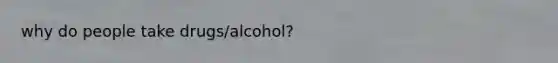 why do people take drugs/alcohol?